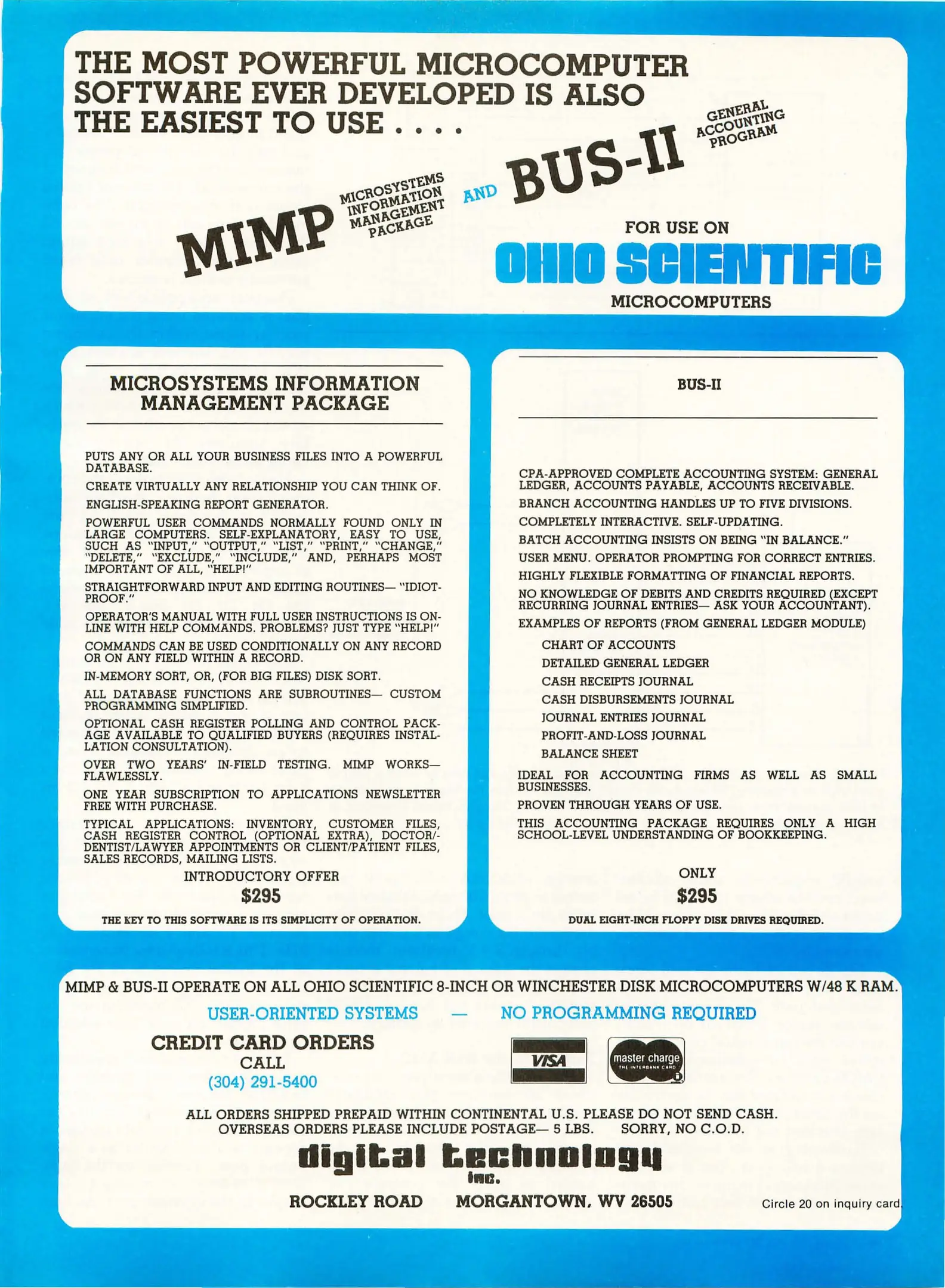 THE MOST POWERFUL MICROCOMPUTER SOFTWARE EVER DEVELOPED IS ALSO THE EASIEST TO USE . . . .

MIMP MICROSYSTEMS INFORMATION MANAGEMENT PACKAGE AND BUS-II GENERAL ACCOUNTING PROGRAM

FOR USE ON
OHIO SCIENTIFIC
MICROCOMPUTERS

MICROSYSTEMS INFORMATION MANAGEMENT PACKAGE

PUTS ANY OR ALL YOUR BUSINESS FILES INTO A POWERFUL DATABASE.

CREATE VIRTUALLY ANY RELATIONSHIP YOU CAN THINK OF.

ENGLISH-SPEAKING REPORT GENERATOR.

POWERFUL USER COMMANDS NORMALLY FOUND ONLY IN LARGE COMPUTERS. SELF-EXPLANATORY, EASY TO USE, SUCH AS "INPUT," "OUTPUT," "LIST," "PRINT," "CHANGE," "DELETE," "EXCLUDE," "INCLUDE," AND, PERHAPS MOST IMPORTANT OF ALL, "HELP!"

STRAIGHTFORWARD INPUT AND EDITING ROUTINES— "IDIOT-PROOF."

OPERATOR'S MANUAL WITH FULL USER INSTRUCTIONS IS ON-LINE WITH HELP COMMANDS. PROBLEMS? JUST TYPE "HELP!"

COMMANDS CAN BE USED CONDITIONALLY ON ANY RECORD OR ON ANY FIELD WITHIN A RECORD.

IN-MEMORY SORT, OR, (FOR BIG FILES) DISK SORT.

ALL DATABASE FUNCTIONS ARE SUBROUTINES— CUSTOM PROGRAMMING SIMPLIFIED.

OPTIONAL CASH REGISTER POLLING AND CONTROL PACKAGE AVAILABLE TO QUALIFIED BUYERS (REQUIRES INSTALLATION CONSULTATION).

OVER TWO YEARS' IN-FIELD TESTING. MIMP WORKS— FLAWLESSLY.

ONE YEAR SUBSCRIPTION TO APPLICATIONS NEWSLETTER FREE WITH PURCHASE.

TYPICAL APPLICATIONS: INVENTORY, CUSTOMER FILES, CASH REGISTER CONTROL (OPTIONAL EXTRA), DOCTOR/-DENTIST/LAWYER APPOINTMENTS OR CLIENT/PATIENT FILES, SALES RECORDS, MAILING LISTS.

INTRODUCTORY OFFER
$295

THE KEY TO THIS SOFTWARE IS ITS SIMPLICITY OF OPERATION.

BUS-II

CPA-APPROVED COMPLETE ACCOUNTING SYSTEM: GENERAL LEDGER, ACCOUNTS PAYABLE, ACCOUNTS RECEIVABLE.

BRANCH ACCOUNTING HANDLES UP TO FIVE DIVISIONS.

COMPLETELY INTERACTIVE. SELF-UPDATING.

BATCH ACCOUNTING INSISTS ON BEING "IN BALANCE."

USER MENU. OPERATOR PROMPTING FOR CORRECT ENTRIES.

HIGHLY FLEXIBLE FORMATTING OF FINANCIAL REPORTS.

NO KNOWLEDGE OF DEBITS AND CREDITS REQUIRED (EXCEPT RECURRING JOURNAL ENTRIES— ASK YOUR ACCOUNTANT).

EXAMPLES OF REPORTS (FROM GENERAL LEDGER MODULE)

CHART OF ACCOUNTS
DETAILED GENERAL LEDGER
CASH RECEIPTS JOURNAL
CASH DISBURSEMENTS JOURNAL
JOURNAL ENTRIES JOURNAL
PROFIT-AND-LOSS JOURNAL
BALANCE SHEET

IDEAL FOR ACCOUNTING FIRMS AS WELL AS SMALL BUSINESSES.

PROVEN THROUGH YEARS OF USE.

THIS ACCOUNTING PACKAGE REQUIRES ONLY A HIGH SCHOOL-LEVEL UNDERSTANDING OF BOOKKEEPING.

ONLY
$295

DUAL EIGHT-INCH FLOPPY DISK DRIVES REQUIRED.

MIMP & BUS-II OPERATE ON ALL OHIO SCIENTIFIC 8-INCH OR WINCHESTER DISK MICROCOMPUTERS W/48 K RAM.

USER-ORIENTED SYSTEMS — NO PROGRAMMING REQUIRED

CREDIT CARD ORDERS
CALL
(304) 291-5400

VISA
master charge THE INTERBANK CARD

ALL ORDERS SHIPPED PREPAID WITHIN CONTINENTAL U.S. PLEASE DO NOT SEND CASH.
OVERSEAS ORDERS PLEASE INCLUDE POSTAGE— 5 LBS. SORRY, NO C.O.D.

digital technology inc.

ROCKLEY ROAD MORGANTOWN, WV 26505

Circle 20 on inquiry card.